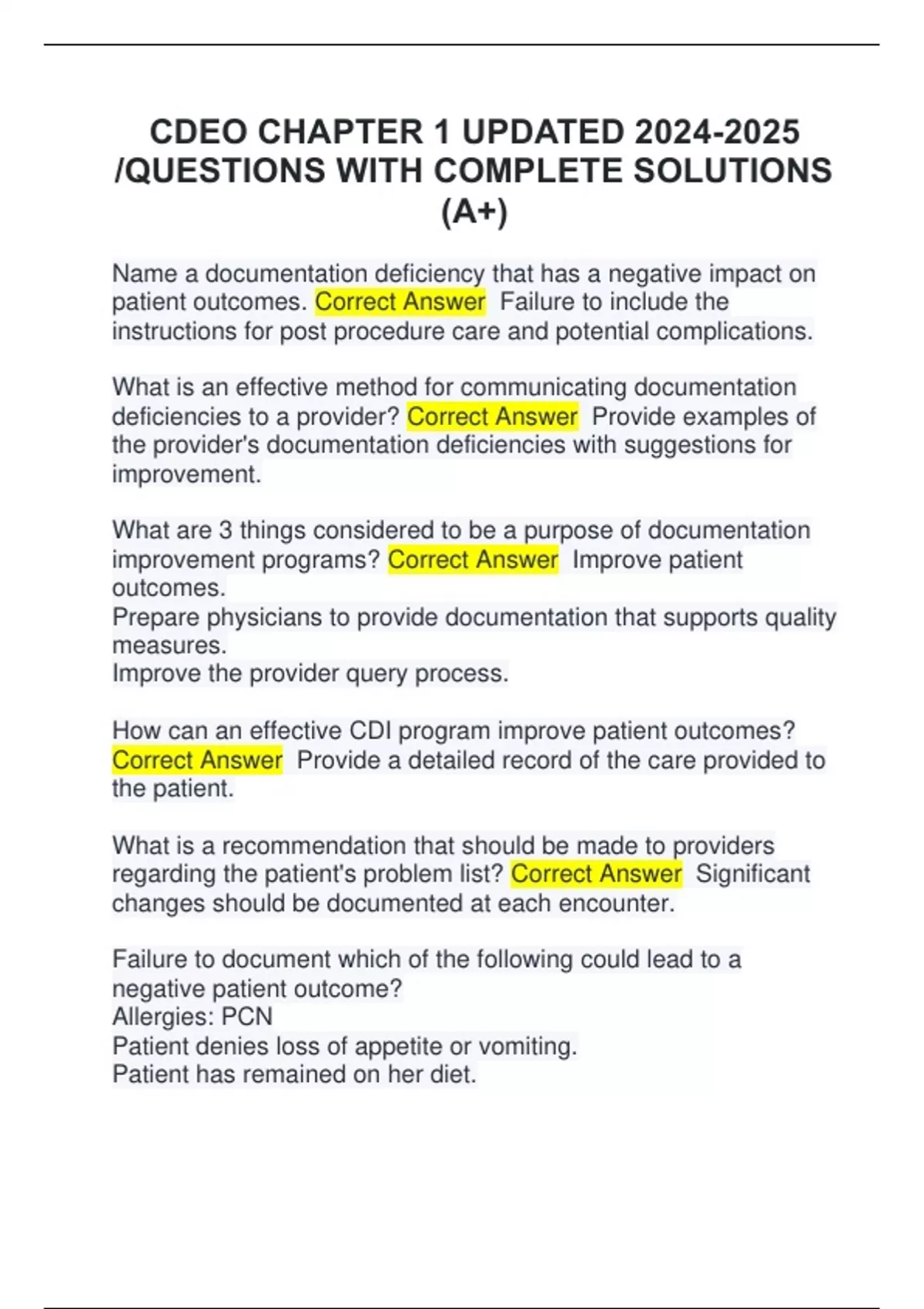 CDEO CHAPTER 1 UPDATED 2024-2025 /QUESTIONS WITH COMPLETE SOLUTIONS (A+)

Name a documentation deficiency that has a negative impact on patient outcomes. Correct Answer Failure to include the instructions for post procedure care and potential complications.

What is an effective method for communicating documentation deficiencies to a provider? Correct Answer Provide examples of the provider's documentation deficiencies with suggestions for improvement.

What are 3 things considered to be a purpose of documentation improvement programs? Correct Answer Improve patient outcomes.
Prepare physicians to provide documentation that supports quality measures.
Improve the provider query process.

How can an effective CDI program improve patient outcomes? Correct Answer Provide a detailed record of the care provided to the patient.

What is a recommendation that should be made to providers regarding the patient's problem list? Correct Answer Significant changes should be documented at each encounter.

Failure to document which of the following could lead to a negative patient outcome?
Allergies: PCN
Patient denies loss of appetite or vomiting.
Patient has remained on her diet.